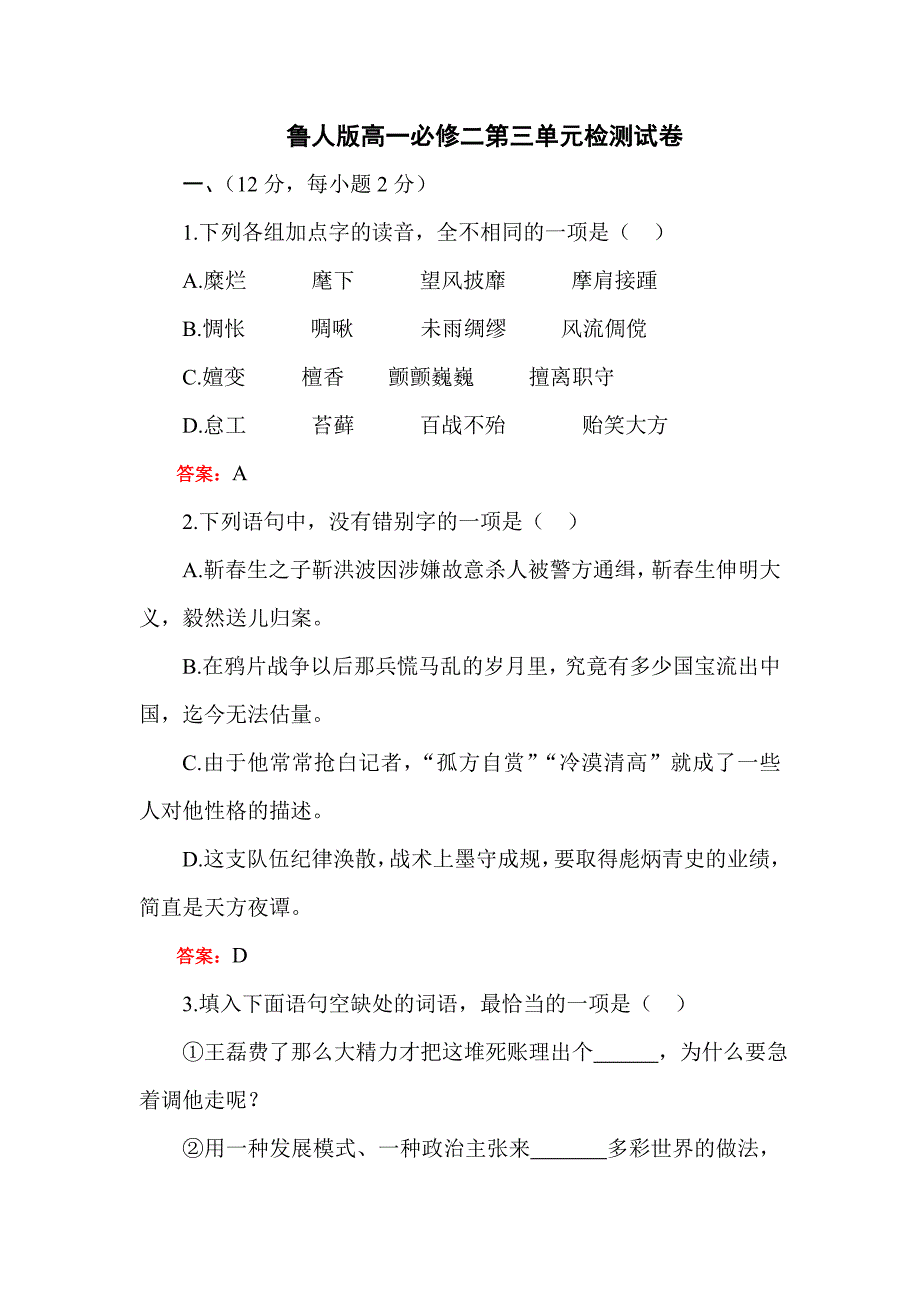 鲁人版高一必修二第三单元检测试卷

一、(12 分，每小题 2 分)

1.下列各组加点字的读音，全不相同的一项是（ ）

A.糜烂 麾下 望风披靡 摩肩接踵

B.惆怅 啁啾 未雨绸缪 风流倜傥

C.嬗变 檀香 颤颤巍巍 擅离职守

D.怠工 苔藓 百战不殆 贻笑大方

答案：A

2.下列语句中，没有错别字的一项是（ ）

A.靳春生之子靳洪波因涉嫌故意杀人被警方通缉，靳春生伸明大义，毅然送儿归案。

B.在鸦片战争以后那兵慌马乱的岁月里，究竟有多少国宝流出中国，迄今无法估量。

C.由于他常常抢白记者，“孤方自赏”“冷漠清高”就成了一些人对他性格的描述。

D.这支队伍纪律涣散，战术上墨守成规，要取得彪炳青史的业绩，简直是天方夜谭。

答案：D

3.填入下面语句空缺处的词语，最恰当的一项是（ ）

①王磊费了那么大精力才把这堆死账理出个______，为什么要急着调他走呢？

②用一种发展模式、一种政治主张来_______多彩世界的做法，